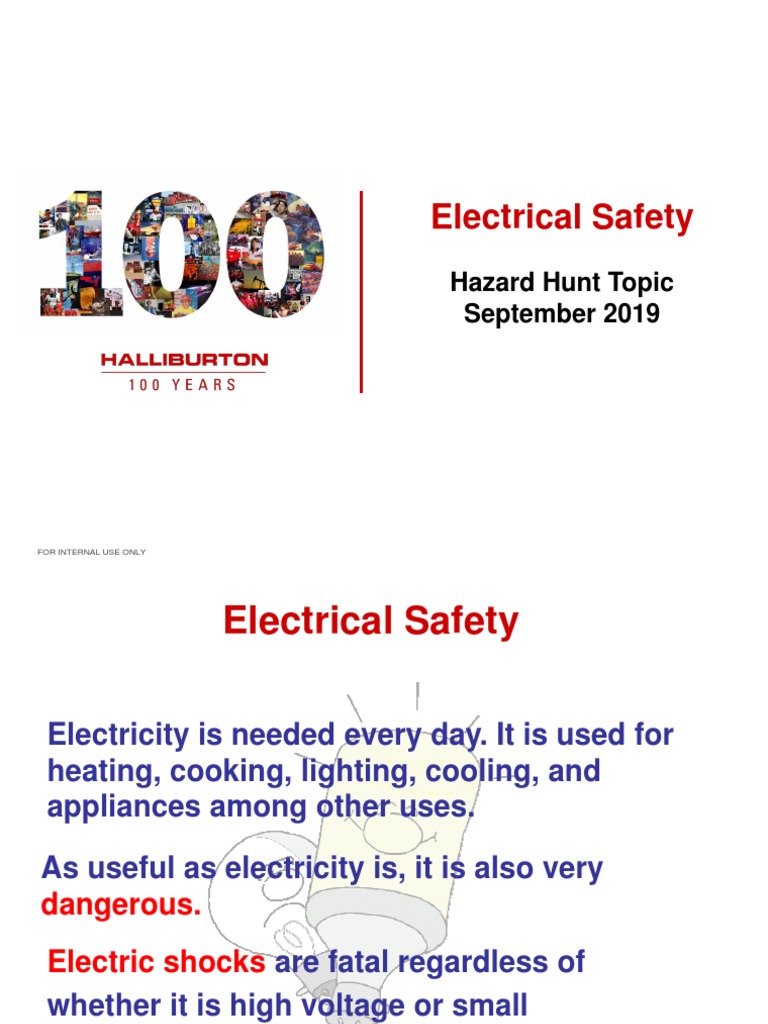 100

HALLIBURTON
100 YEARS

Electrical Safety

Hazard Hunt Topic
September 2019

FOR INTERNAL USE ONLY

Electrical Safety

Electricity is needed every day. It is used for heating, cooking, lighting, cooling, and appliances among other uses.

As useful as electricity is, it is also very dangerous.

Electric shocks are fatal regardless of whether it is high voltage or small